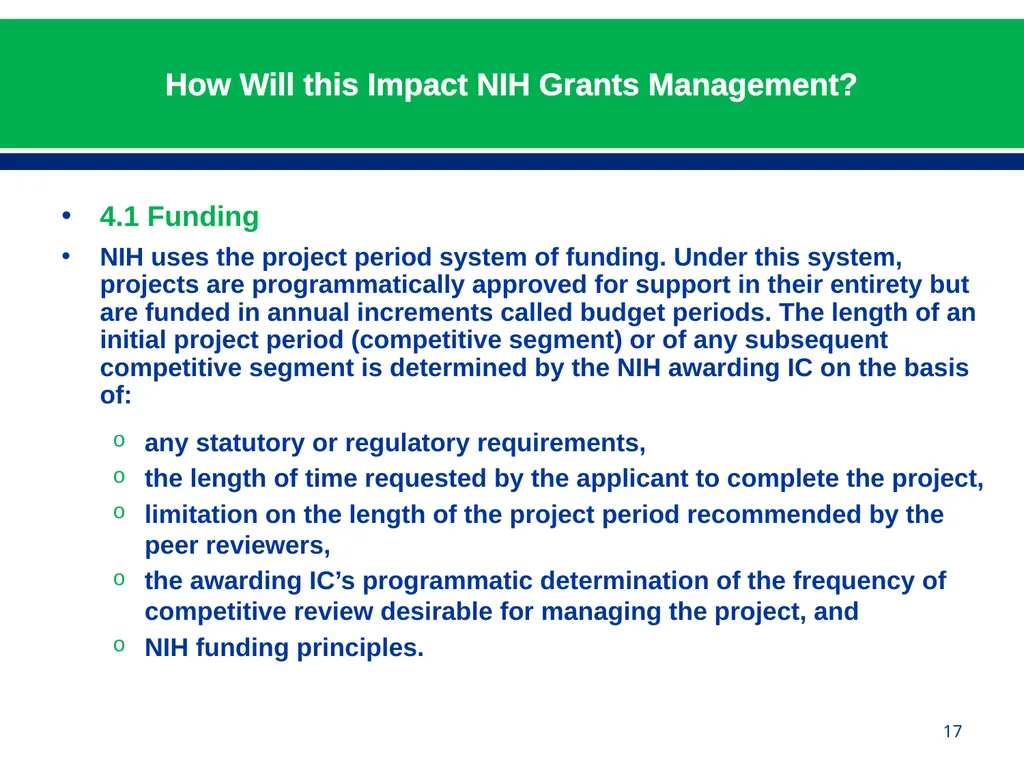 How Will this Impact NIH Grants Management?

• 4.1 Funding

• NIH uses the project period system of funding. Under this system, projects are programmatically approved for support in their entirety but are funded in annual increments called budget periods. The length of an initial project period (competitive segment) or of any subsequent competitive segment is determined by the NIH awarding IC on the basis of:

o any statutory or regulatory requirements,
o the length of time requested by the applicant to complete the project,
o limitation on the length of the project period recommended by the peer reviewers,
o the awarding IC's programmatic determination of the frequency of competitive review desirable for managing the project, and
o NIH funding principles.

17